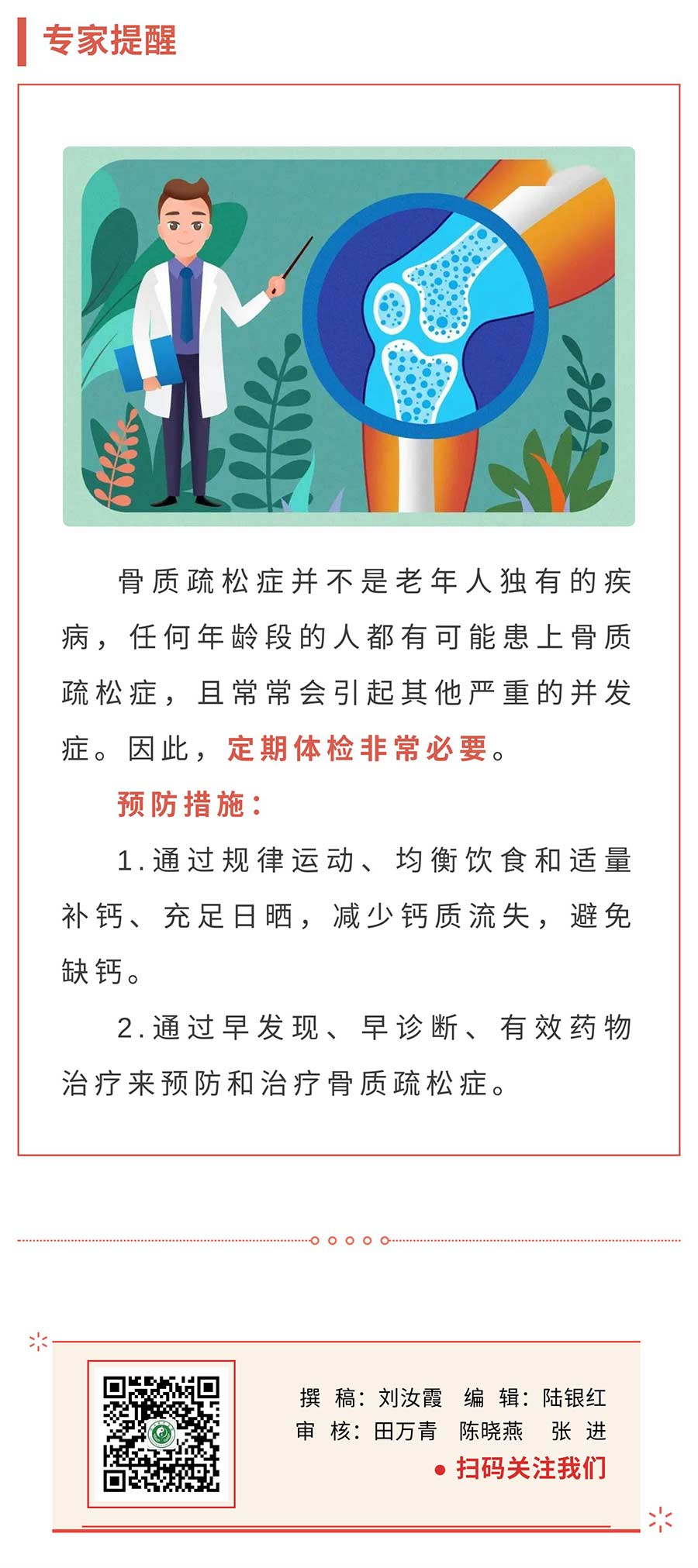 专家提醒

骨质疏松症并不是老年人独有的疾病，任何年龄段的人都有可能患上骨质疏松症，且常常会引起其他严重的并发症。因此，定期体检非常必要。

预防措施：

1.通过规律运动、均衡饮食和适量补钙、充足日晒，减少钙质流失，避免缺钙。

2.通过早发现、早诊断、有效药物治疗来预防和治疗骨质疏松症。

撰 稿：刘汝霞 编 辑：陆银红
审 核：田万青 陈晓燕 张 进
扫码关注我们